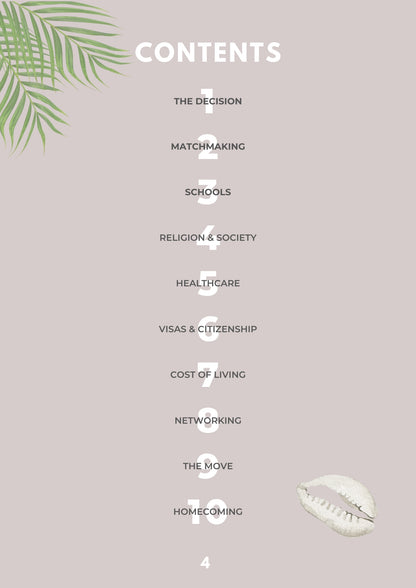 CONTENTS

1
THE DECISION

2
MATCHMAKING

3
SCHOOLS

4
RELIGION & SOCIETY

5
HEALTHCARE

6
VISAS & CITIZENSHIP

7
COST OF LIVING

8
NETWORKING

9
THE MOVE

10
HOMECOMING

4